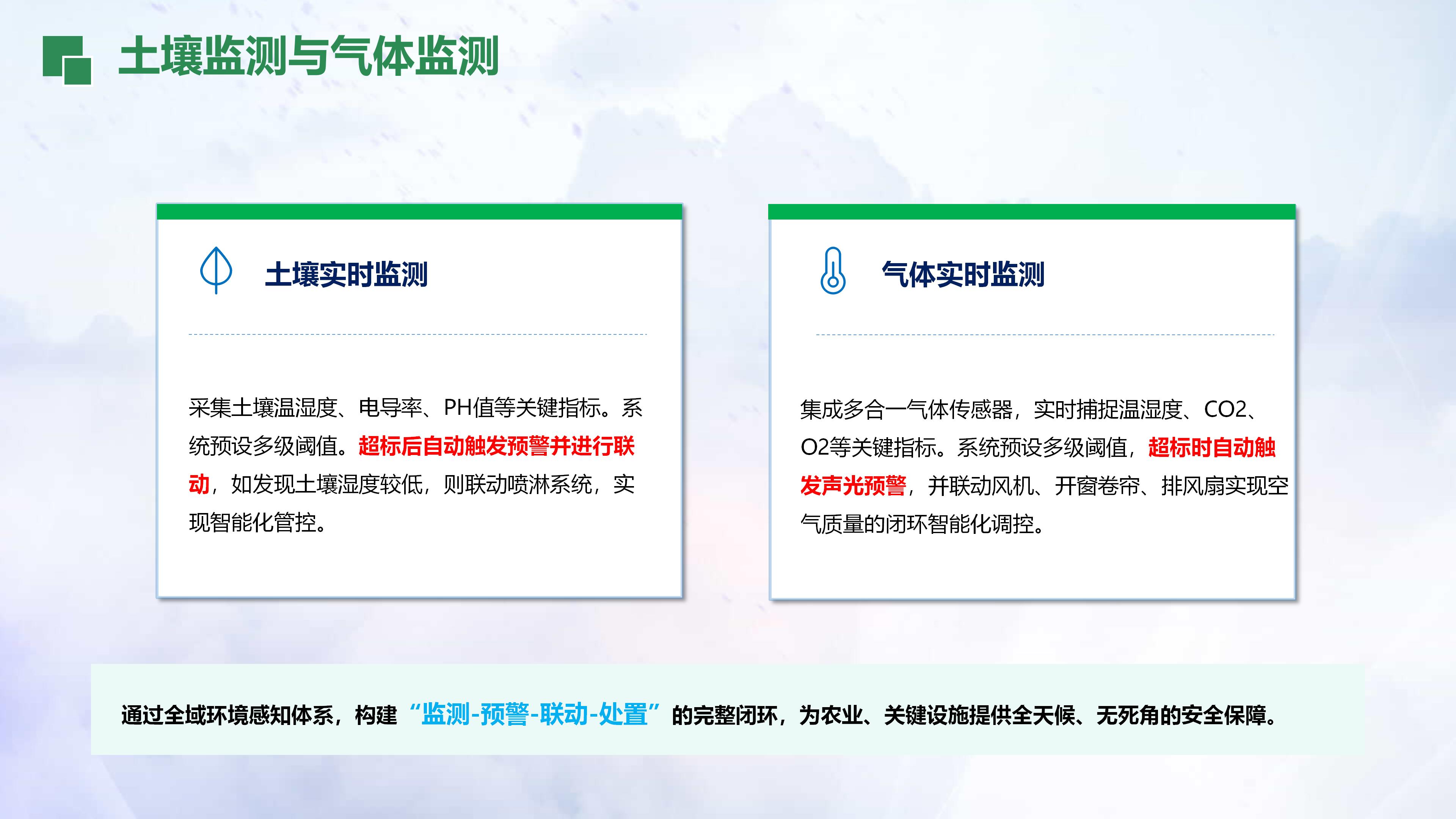 土壤监测与气体监测

土壤实时监测

采集土壤温湿度、电导率、PH值等关键指标。系统预设多级阈值。超标后自动触发预警并进行联动，如发现土壤湿度较低，则联动喷淋系统，实现智能化管控。

气体实时监测

集成多合一气体传感器，实时捕捉温湿度、CO2、O2等关键指标。系统预设多级阈值，超标时自动触发声光预警，并联动风机、开窗卷帘、排风扇实现空气质量的闭环智能化调控。

通过全域环境感知体系，构建“监测-预警-联动-处置”的完整闭环，为农业、关键设施提供全天候、无死角的安全保障。